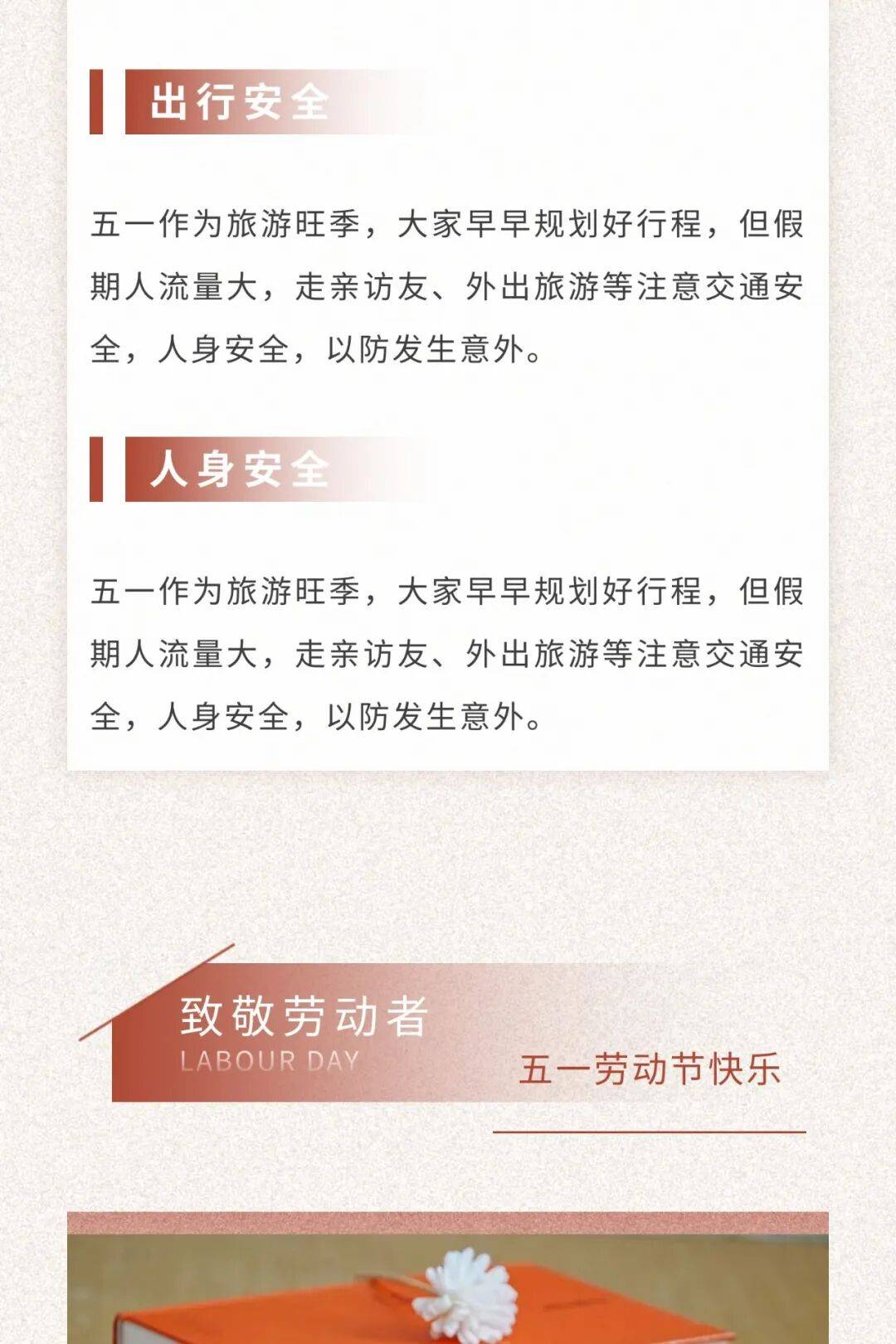 出行安全

五一作为旅游旺季，大家早早规划好行程，但假期人流量大，走亲访友、外出旅游等注意交通安全，人身安全，以防发生意外。

人身安全

五一作为旅游旺季，大家早早规划好行程，但假期人流量大，走亲访友、外出旅游等注意交通安全，人身安全，以防发生意外。

致敬劳动者
LABOUR DAY
五一劳动节快乐